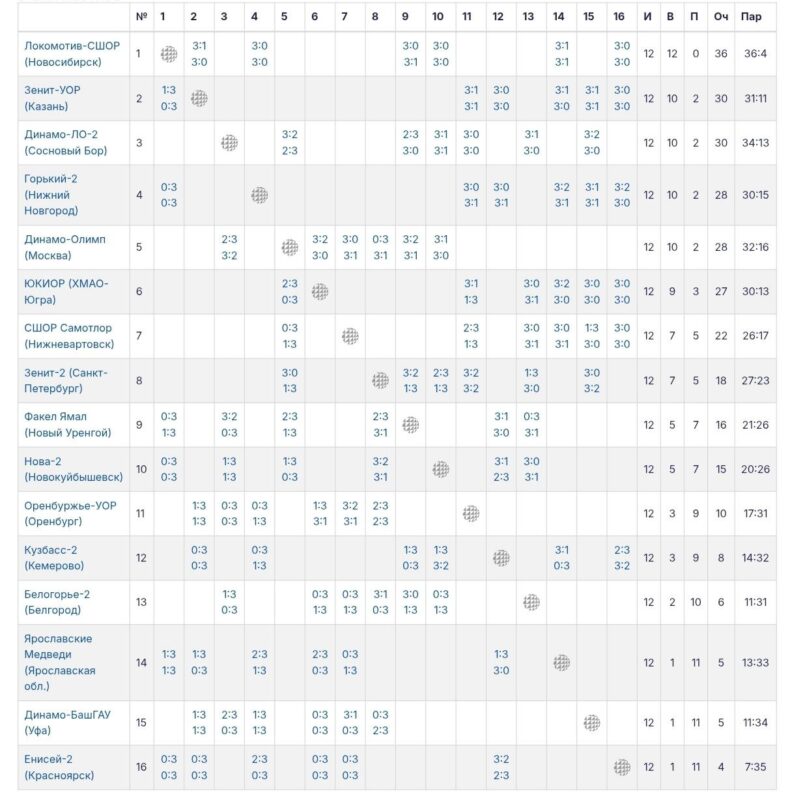 |  | № | 1 | 2 | 3 | 4 | 5 | 6 | 7 | 8 | 9 | 10 | 11 | 12 | 13 | 14 | 15 | 16 | И | В | П | Оч | Пар |
|---|---|---|---|---|---|---|---|---|---|---|---|---|---|---|---|---|---|---|---|---|---|---|
| Локомотив-СШОР (Новосибирск) | 1 |  | 3:1 3:0 |  | 3:0 3:0 |  |  |  |  | 3:0 3:1 | 3:0 3:0 |  |  |  | 3:1 3:1 |  | 3:0 3:0 | 12 | 12 | 0 | 36 | 36:4 |
| Зенит-УОР (Казань) | 2 | 1:3 0:3 |  |  |  |  |  |  |  |  |  | 3:1 3:1 | 3:0 3:0 |  | 3:1 3:0 | 3:1 3:1 | 3:0 3:0 | 12 | 10 | 2 | 30 | 31:11 |
| Динамо-ЛО-2 (Сосновый Бор) | 3 |  |  |  |  | 3:2 2:3 |  |  |  | 2:3 3:0 | 3:1 3:1 | 3:0 3:0 |  | 3:1 3:0 |  | 3:2 3:0 |  | 12 | 10 | 2 | 30 | 34:13 |
| Горький-2 (Нижний Новгород) | 4 | 0:3 0:3 |  |  |  |  |  |  |  |  |  | 3:0 3:1 | 3:0 3:1 |  | 3:2 3:1 | 3:1 3:1 | 3:2 3:0 | 12 | 10 | 2 | 28 | 30:15 |
| Динамо-Олимп (Москва) | 5 |  |  | 2:3 3:2 |  |  | 3:2 3:0 | 3:0 3:1 | 0:3 3:1 | 3:2 3:1 | 3:1 3:0 |  |  |  |  |  |  | 12 | 10 | 2 | 28 | 32:16 |
| ЮКИОР (ХМАО-Югра) | 6 |  |  |  |  | 2:3 0:3 |  |  |  |  |  | 3:1 1:3 |  | 3:0 3:1 | 3:2 3:0 | 3:0 3:0 | 3:0 3:0 | 12 | 9 | 3 | 27 | 30:13 |
| СШОР Самотлор (Нижневартовск) | 7 |  |  |  |  | 0:3 1:3 |  |  |  |  |  | 2:3 1:3 |  | 3:0 3:1 | 3:0 3:1 | 1:3 3:0 | 3:0 3:0 | 12 | 7 | 5 | 22 | 26:17 |
| Зенит-2 (Санкт-Петербург) | 8 |  |  |  |  | 3:0 1:3 |  |  |  | 3:2 1:3 | 2:3 1:3 | 3:2 3:2 |  | 1:3 3:0 |  | 3:0 3:2 |  | 12 | 7 | 5 | 18 | 27:23 |
| Факел Ямал (Новый Уренгой) | 9 | 0:3 1:3 |  | 3:2 0:3 |  | 2:3 1:3 |  |  | 2:3 3:1 |  |  |  | 3:1 3:0 | 0:3 3:1 |  |  |  | 12 | 5 | 7 | 16 | 21:26 |
| Нова-2 (Новокуйбышевск) | 10 | 0:3 0:3 |  | 1:3 1:3 |  | 1:3 0:3 |  |  | 3:2 3:1 |  |  |  | 3:1 2:3 | 3:0 3:1 |  |  |  | 12 | 5 | 7 | 15 | 20:26 |
| Оренбуржье-УОР (Оренбург) | 11 |  | 1:3 1:3 | 0:3 0:3 | 0:3 1:3 |  | 1:3 3:1 | 3:2 3:1 | 2:3 2:3 |  |  |  |  |  |  |  |  | 12 | 3 | 9 | 10 | 17:31 |
| Кузбасс-2 (Кемерово) | 12 |  | 0:3 0:3 |  | 0:3 1:3 |  |  |  |  | 1:3 0:3 | 1:3 3:2 |  |  |  | 3:1 0:3 |  | 2:3 3:2 | 12 | 3 | 9 | 8 | 14:32 |
| Белогорье-2 (Белгород) | 13 |  |  | 1:3 0:3 |  |  | 0:3 1:3 | 0:3 1:3 | 3:1 0:3 | 3:0 1:3 | 0:3 1:3 |  |  |  |  |  |  | 12 | 2 | 10 | 6 | 11:31 |
| Ярославские Медведи (Ярославская обл.) | 14 | 1:3 1:3 | 1:3 0:3 |  | 2:3 1:3 |  | 2:3 0:3 | 0:3 1:3 |  |  |  |  | 1:3 3:0 |  |  |  |  | 12 | 1 | 11 | 5 | 13:33 |
| Динамо-БашГАУ (Уфа) | 15 |  | 1:3 1:3 | 2:3 0:3 | 1:3 1:3 |  | 0:3 0:3 | 3:1 0:3 | 0:3 2:3 |  |  |  |  |  |  |  |  | 12 | 1 | 11 | 5 | 11:34 |
| Енисей-2 (Красноярск) | 16 | 0:3 0:3 | 0:3 0:3 |  | 2:3 0:3 |  | 0:3 0:3 | 0:3 0:3 |  |  |  |  | 3:2 2:3 |  |  |  |  | 12 | 1 | 11 | 4 | 7:35 |